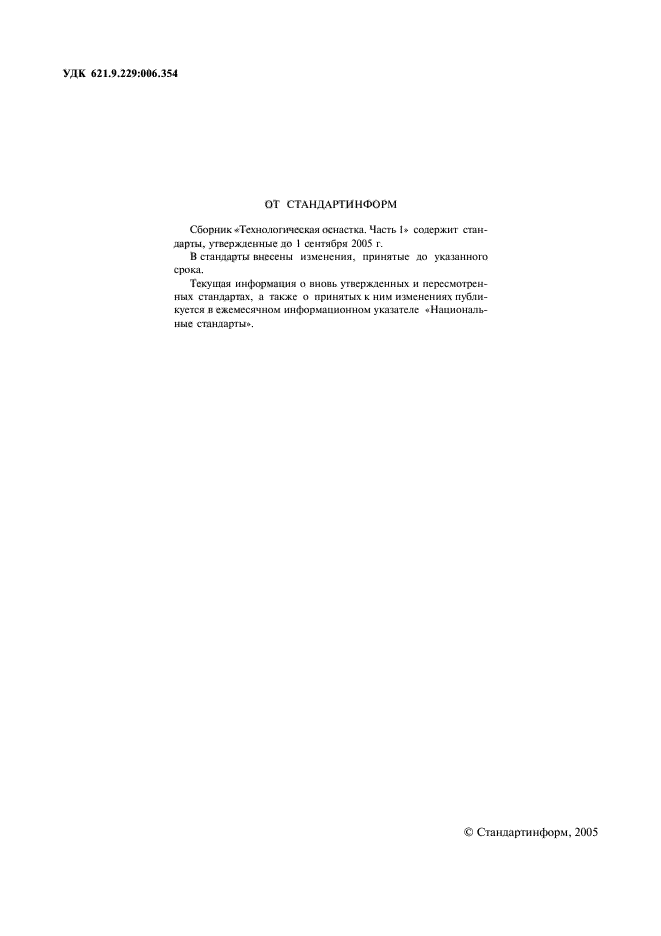 УДК 621.9.229:006.354

ОТ СТАНДАРТИНФОРМ

Сборник «Технологическая оснастка. Часть 1» содержит стандарты, утвержденные до 1 сентября 2005 г.

В стандарты внесены изменения, принятые до указанного срока.

Текущая информация о вновь утвержденных и пересмотренных стандартах, а также о принятых к ним изменениях публикуется в ежемесячном информационном указателе «Национальные стандарты».

© Стандартинформ, 2005